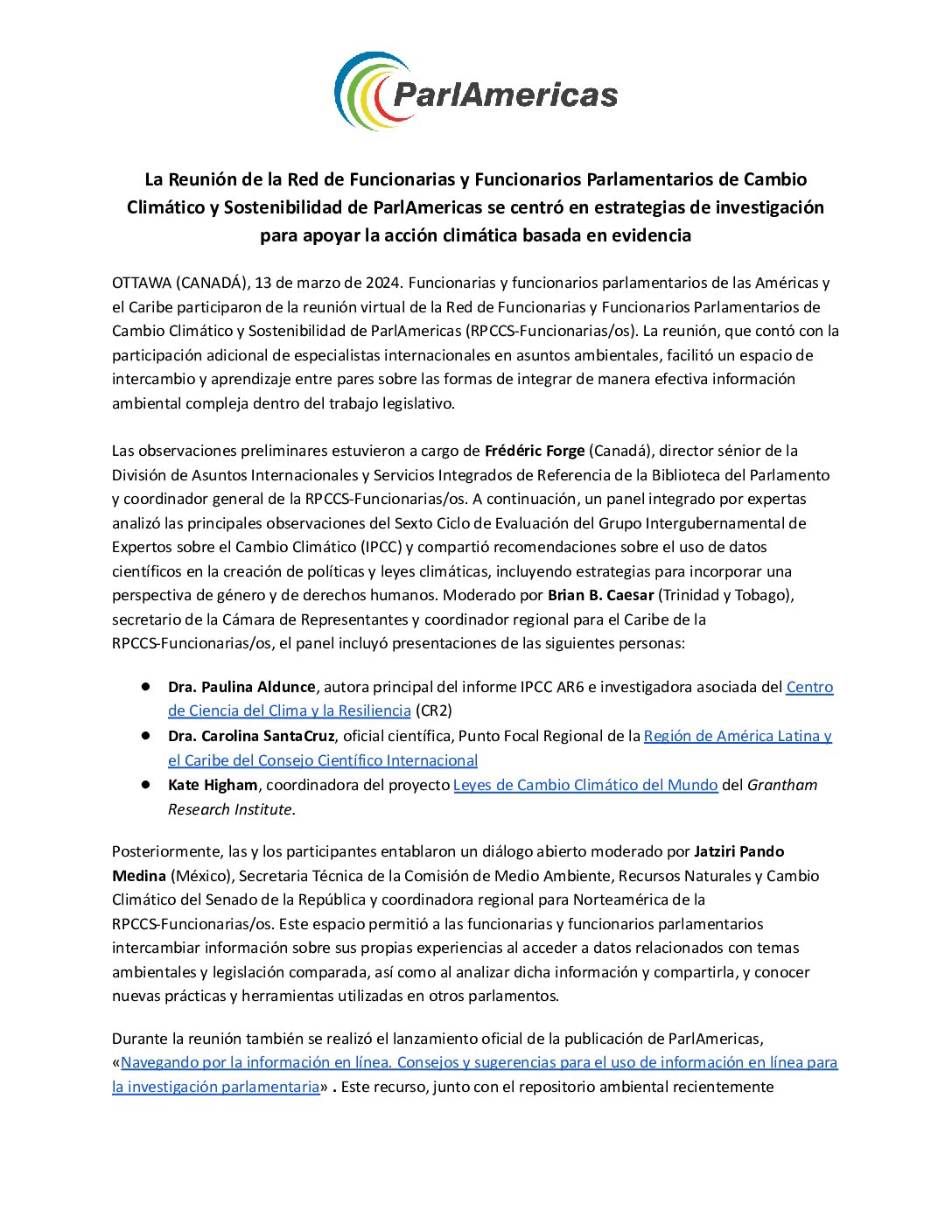 ParlAmericas

La Reunión de la Red de Funcionarias y Funcionarios Parlamentarios de Cambio Climático y Sostenibilidad de ParlAmericas se centró en estrategias de investigación para apoyar la acción climática basada en evidencia

OTTAWA (CANADÁ), 13 de marzo de 2024. Funcionarias y funcionarios parlamentarios de las Américas y el Caribe participaron de la reunión virtual de la Red de Funcionarias y Funcionarios Parlamentarios de Cambio Climático y Sostenibilidad de ParlAmericas (RPCCS-Funcionarias/os). La reunión, que contó con la participación adicional de especialistas internacionales en asuntos ambientales, facilitó un espacio de intercambio y aprendizaje entre pares sobre las formas de integrar de manera efectiva información ambiental compleja dentro del trabajo legislativo.

Las observaciones preliminares estuvieron a cargo de Frédéric Forge (Canadá), director sénior de la División de Asuntos Internacionales y Servicios Integrados de Referencia de la Biblioteca del Parlamento y coordinador general de la RPCCS-Funcionarias/os. A continuación, un panel integrado por expertas analizó las principales observaciones del Sexto Ciclo de Evaluación del Grupo Intergubernamental de Expertos sobre el Cambio Climático (IPCC) y compartió recomendaciones sobre el uso de datos científicos en la creación de políticas y leyes climáticas, incluyendo estrategias para incorporar una perspectiva de género y de derechos humanos. Moderado por Brian B. Caesar (Trinidad y Tobago), secretario de la Cámara de Representantes y coordinador regional para el Caribe de la RPCCS-Funcionarias/os, el panel incluyó presentaciones de las siguientes personas:

● Dra. Paulina Aldunce, autora principal del informe IPCC AR6 e investigadora asociada del Centro de Ciencia del Clima y la Resiliencia (CR2)
● Dra. Carolina SantaCruz, oficial científica, Punto Focal Regional de la Región de América Latina y el Caribe del Consejo Científico Internacional
● Kate Higham, coordinadora del proyecto Leyes de Cambio Climático del Mundo del Grantham Research Institute.

Posteriormente, las y los participantes entablaron un diálogo abierto moderado por Jatziri Pando Medina (México), Secretaria Técnica de la Comisión de Medio Ambiente, Recursos Naturales y Cambio Climático del Senado de la República y coordinadora regional para Norteamérica de la RPCCS-Funcionarias/os. Este espacio permitió a las funcionarias y funcionarios parlamentarios intercambiar información sobre sus propias experiencias al acceder a datos relacionados con temas ambientales y legislación comparada, así como al analizar dicha información y compartirla, y conocer nuevas prácticas y herramientas utilizadas en otros parlamentos.

Durante la reunión también se realizó el lanzamiento oficial de la publicación de ParlAmericas, «Navegando por la información en línea. Consejos y sugerencias para el uso de información en línea para la investigación parlamentaria» . Este recurso, junto con el repositorio ambiental recientemente